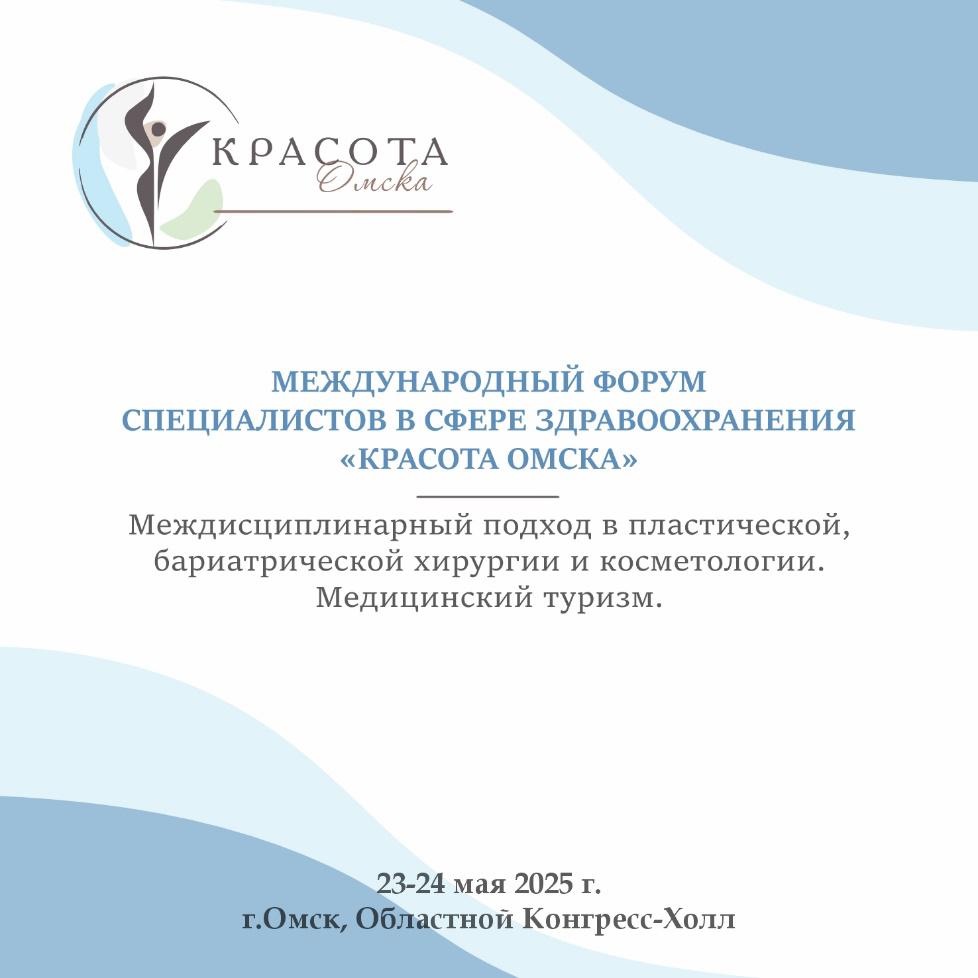 КРАСОТА
Омска

МЕЖДУНАРОДНЫЙ ФОРУМ СПЕЦИАЛИСТОВ В СФЕРЕ ЗДРАВООХРАНЕНИЯ «КРАСОТА ОМСКА»

Междисциплинарный подход в пластической, бариатрической хирургии и косметологии. Медицинский туризм.

23-24 мая 2025 г.
г.Омск, Областной Конгресс-Холл